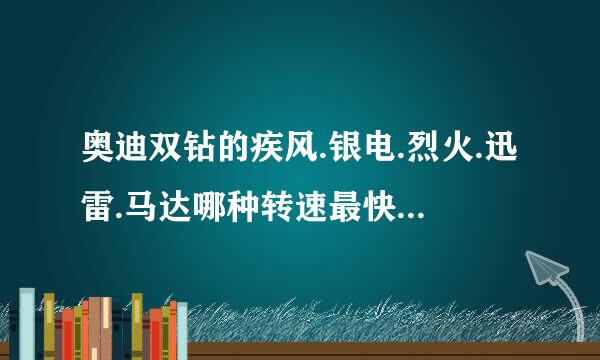 奥迪双钻的疾风.银电.烈火.迅雷.马达哪种转速最快...